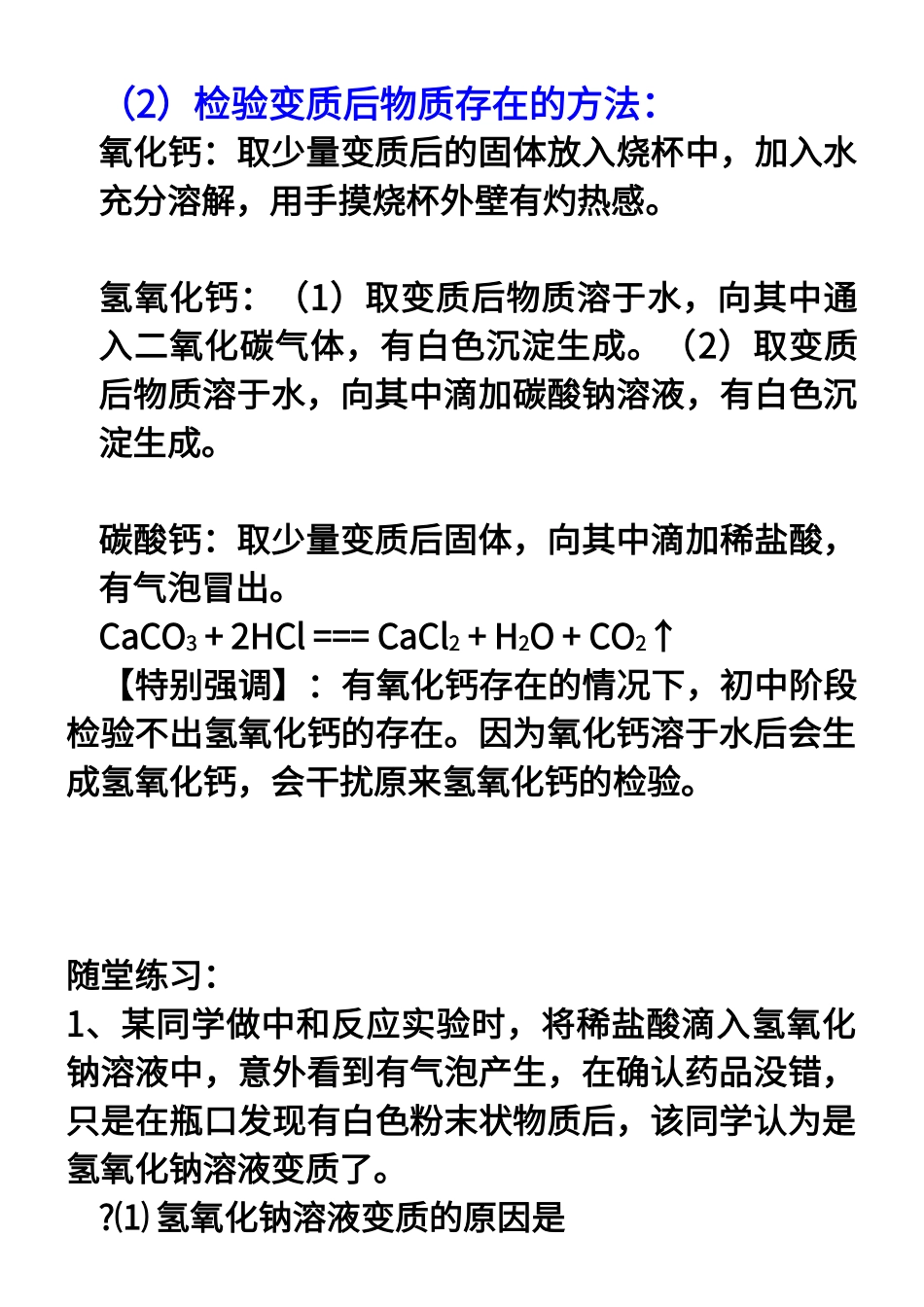 （2）检验变质后物质存在的方法：

氧化钙：取少量变质后的固体放入烧杯中，加入水充分溶解，用手摸烧杯外壁有灼热感。

氢氧化钙：（1）取变质后物质溶于水，向其中通入二氧化碳气体，有白色沉淀生成。（2）取变质后物质溶于水，向其中滴加碳酸钠溶液，有白色沉淀生成。

碳酸钙：取少量变质后固体，向其中滴加稀盐酸，有气泡冒出。

$CaCO_3 + 2HCl === CaCl_2 + H_2O + CO_2\uparrow$

【特别强调】：有氧化钙存在的情况下，初中阶段检验不出氢氧化钙的存在。因为氧化钙溶于水后会生成氢氧化钙，会干扰原来氢氧化钙的检验。

随堂练习：

1、某同学做中和反应实验时，将稀盐酸滴入氢氧化钠溶液中，意外看到有气泡产生，在确认药品没错，只是在瓶口发现有白色粉末状物质后，该同学认为是氢氧化钠溶液变质了。

?⑴氢氧化钠溶液变质的原因是